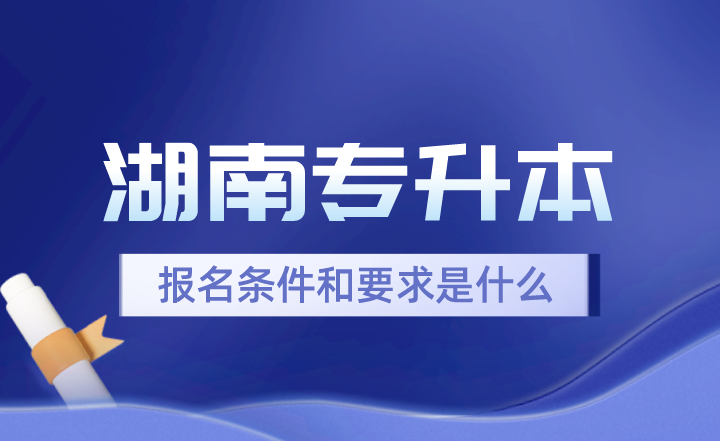 湖南专升本

报名条件和要求是什么